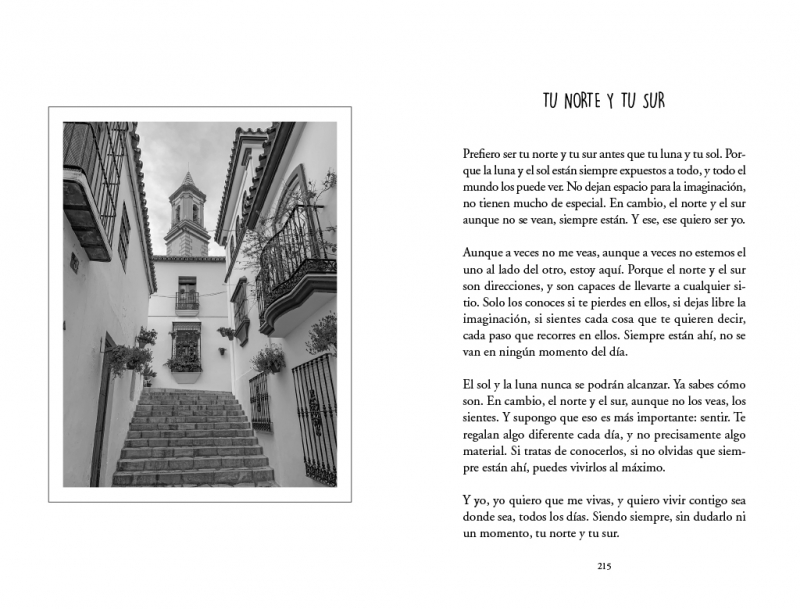 TU NORTE Y TU SUR

Prefiero ser tu norte y tu sur antes que tu luna y tu sol. Porque la luna y el sol están siempre expuestos a todo, y todo el mundo los puede ver. No dejan espacio para la imaginación, no tienen mucho de especial. En cambio, el norte y el sur aunque no se vean, siempre están. Y ese, ese quiero ser yo.

Aunque a veces no me veas, aunque a veces no estemos el uno al lado del otro, estoy aquí. Porque el norte y el sur son direcciones, y son capaces de llevarte a cualquier sitio. Solo los conoces si te pierdes en ellos, si dejas libre la imaginación, si sientes cada cosa que te quieren decir, cada paso que recorres en ellos. Siempre están ahí, no se van en ningún momento del día.

El sol y la luna nunca se podrán alcanzar. Ya sabes cómo son. En cambio, el norte y el sur, aunque no los veas, los sientes. Y supongo que eso es más importante: sentir. Te regalan algo diferente cada día, y no precisamente algo material. Si tratas de conocerlos, si no olvidas que siempre están ahí, puedes vivirlos al máximo.

Y yo, yo quiero que me vivas, y quiero vivir contigo sea donde sea, todos los días. Siendo siempre, sin dudarlo ni un momento, tu norte y tu sur.

215